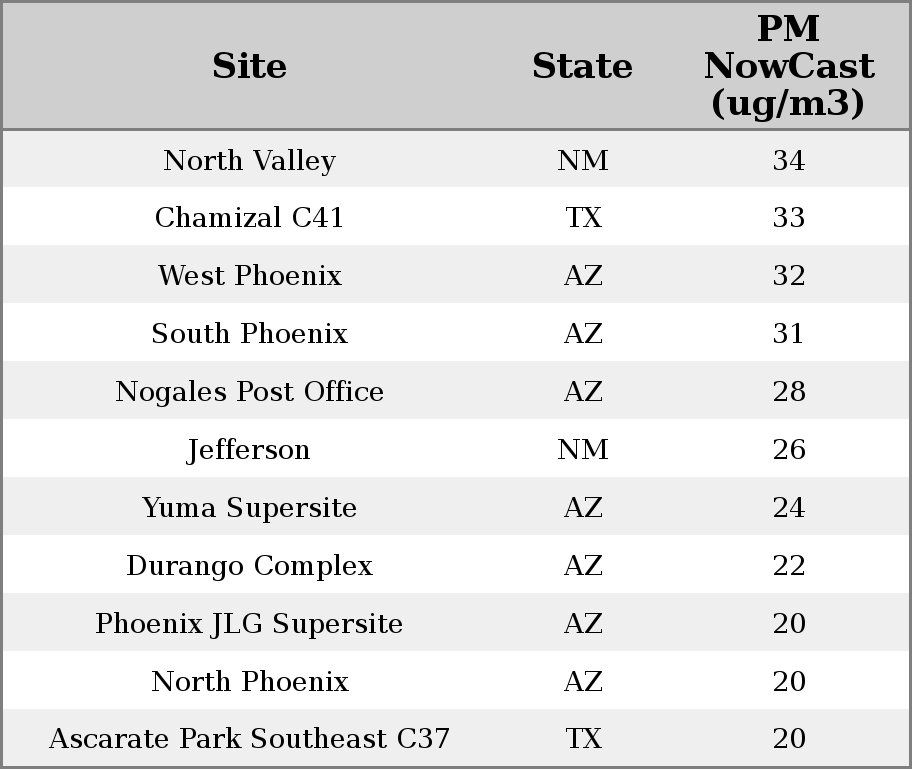 | Site | State | PM NowCast (ug/m3) |
|---|---|---|
| North Valley | NM | 34 |
| Chamizal C41 | TX | 33 |
| West Phoenix | AZ | 32 |
| South Phoenix | AZ | 31 |
| Nogales Post Office | AZ | 28 |
| Jefferson | NM | 26 |
| Yuma Supersite | AZ | 24 |
| Durango Complex | AZ | 22 |
| Phoenix JLG Supersite | AZ | 20 |
| North Phoenix | AZ | 20 |
| Ascarate Park Southeast C37 | TX | 20 |